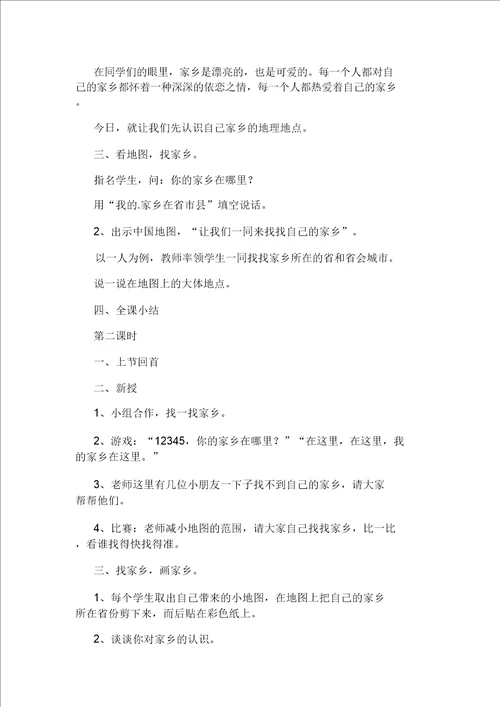 在同学们的眼里，家乡是漂亮的，也是可爱的。每一个人都对自己的家乡都怀着一种深深的依恋之情，每一个人都热爱着自己的家乡。

今日，就让我们先认识自己家乡的地理地点。

三、看地图，找家乡。

指名学生，问：你的家乡在哪里？

用“我的.家乡在省市县”填空说话。

2、出示中国地图，“让我们一同来找找自己的家乡”。

以一人为例，教师率领学生一同找找家乡所在的省和省会城市。

说一说在地图上的大体地点。

四、全课小结

第二课时

一、上节回首

二、新授

1、小组合作，找一找家乡。

2、游戏：“12345，你的家乡在哪里？”“在这里，在这里，我的家乡在这里。”

3、老师这里有几位小朋友一下子找不到自己的家乡，请大家帮帮他们。

4、比赛：老师减小地图的范围，请大家自己找找家乡，比一比，看谁找得快找得准。

三、找家乡，画家乡。

1、每个学生取出自己带来的小地图，在地图上把自己的家乡所在省份剪下来，而后贴在彩色纸上。

2、谈谈你对家乡的认识。